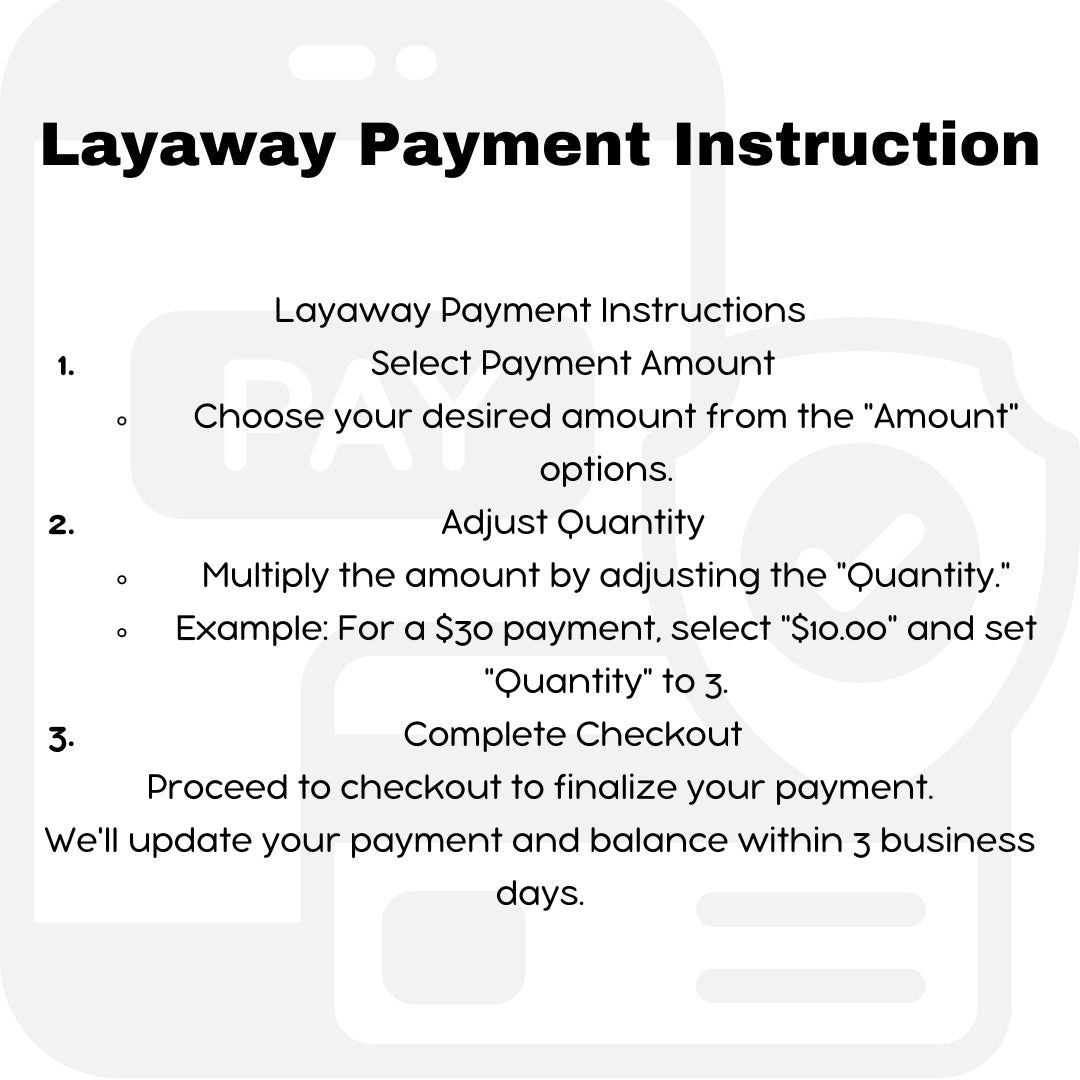 Layaway Payment Instruction

Layaway Payment Instructions

1. Select Payment Amount
   ◦ Choose your desired amount from the "Amount" options.
2. Adjust Quantity
   ◦ Multiply the amount by adjusting the "Quantity."
   ◦ Example: For a \$30 payment, select "\$10.00" and set "Quantity" to 3.
3. Complete Checkout

Proceed to checkout to finalize your payment.
We'll update your payment and balance within 3 business days.

PAY